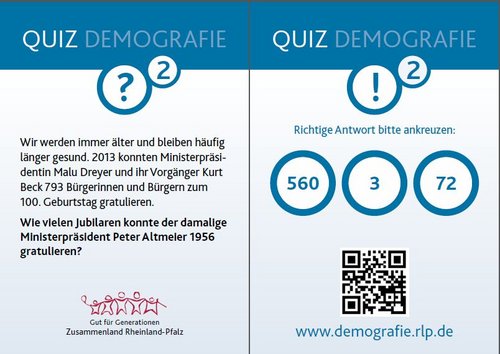 QUIZ DEMOGRAFIE

?

2

Wir werden immer älter und bleiben häufig länger gesund. 2013 konnten Ministerpräsidentin Malu Dreyer und ihr Vorgänger Kurt Beck 793 Bürgerinnen und Bürgern zum 100. Geburtstag gratulieren.

Wie vielen Jubilaren konnte der damalige Ministerpräsident Peter Altmeier 1956 gratulieren?

Gut für Generationen
Zusammenland Rheinland-Pfalz

QUIZ DEMOGRAFIE

!

2

Richtige Antwort bitte ankreuzen:

560

3

72

www.demografie.rlp.de